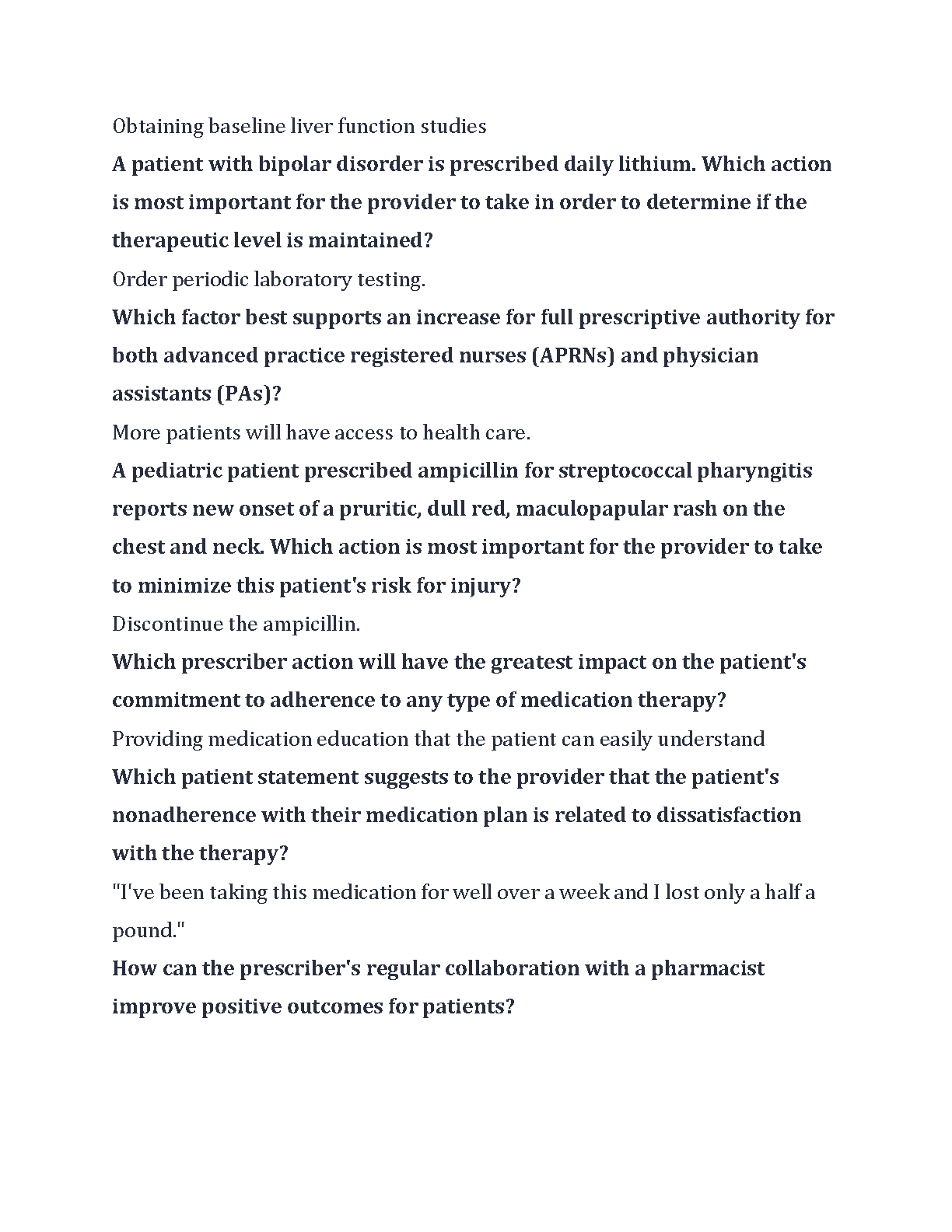 Obtaining baseline liver function studies

A patient with bipolar disorder is prescribed daily lithium. Which action is most important for the provider to take in order to determine if the therapeutic level is maintained?

Order periodic laboratory testing.

Which factor best supports an increase for full prescriptive authority for both advanced practice registered nurses (APRNs) and physician assistants (PAs)?

More patients will have access to health care.

A pediatric patient prescribed ampicillin for streptococcal pharyngitis reports new onset of a pruritic, dull red, maculopapular rash on the chest and neck. Which action is most important for the provider to take to minimize this patient's risk for injury?

Discontinue the ampicillin.

Which prescriber action will have the greatest impact on the patient's commitment to adherence to any type of medication therapy?

Providing medication education that the patient can easily understand

Which patient statement suggests to the provider that the patient's nonadherence with their medication plan is related to dissatisfaction with the therapy?

"I've been taking this medication for well over a week and I lost only a half a pound."

How can the prescriber's regular collaboration with a pharmacist improve positive outcomes for patients?